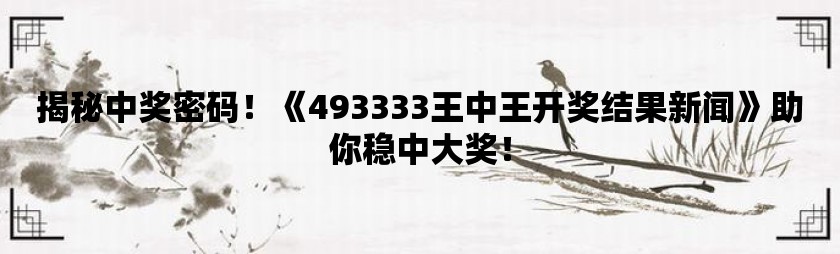 揭秘中奖密码！《493333王中王开奖结果新闻》助你稳中大奖！